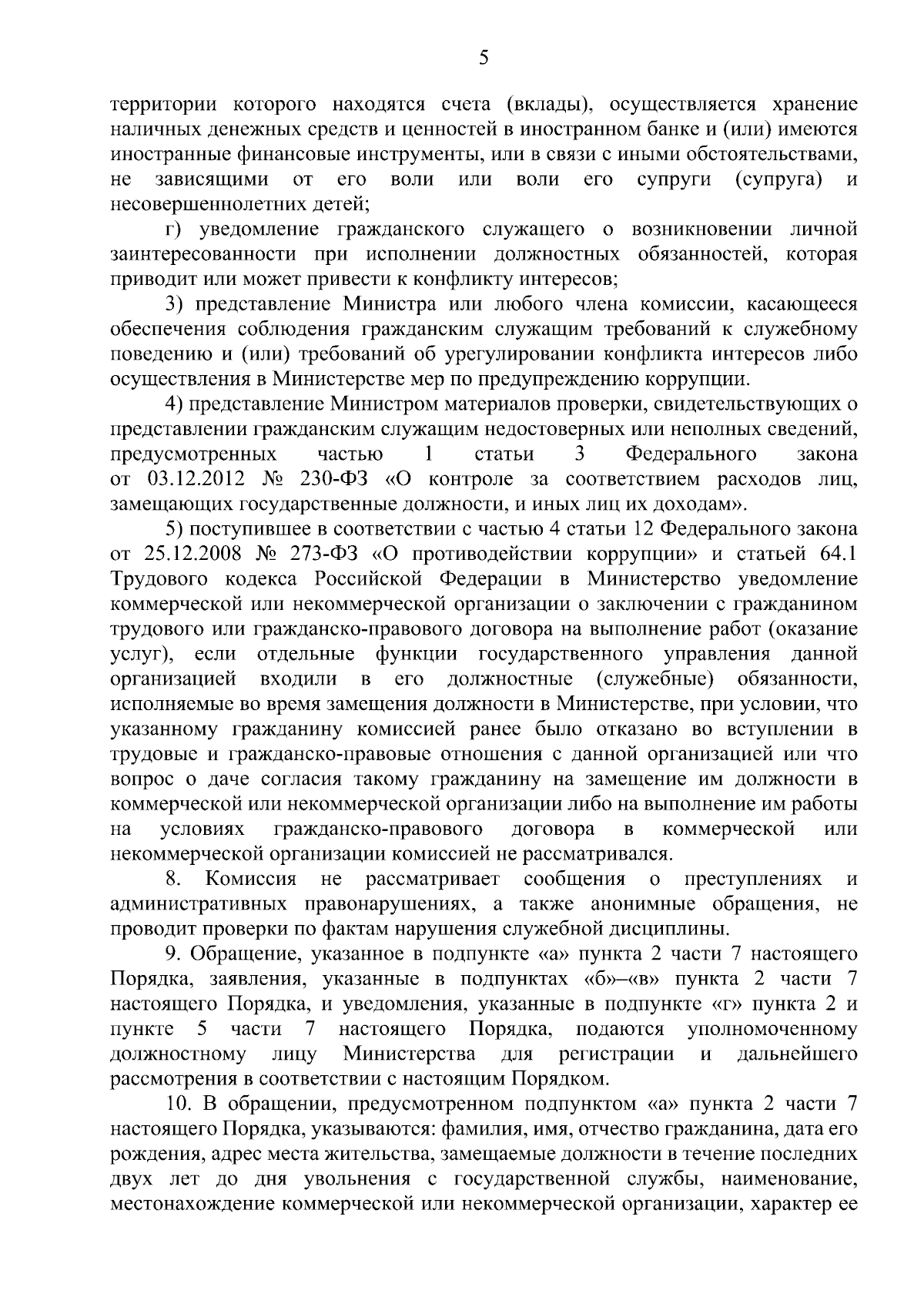 5

территории которого находятся счета (вклады), осуществляется хранение наличных денежных средств и ценностей в иностранном банке и (или) имеются иностранные финансовые инструменты, или в связи с иными обстоятельствами, не зависящими от его воли или воли его супруги (супруга) и несовершеннолетних детей;

г) уведомление гражданского служащего о возникновении личной заинтересованности при исполнении должностных обязанностей, которая приводит или может привести к конфликту интересов;

3) представление Министра или любого члена комиссии, касающееся обеспечения соблюдения гражданским служащим требований к служебному поведению и (или) требований об урегулировании конфликта интересов либо осуществления в Министерстве мер по предупреждению коррупции.

4) представление Министром материалов проверки, свидетельствующих о представлении гражданским служащим недостоверных или неполных сведений, предусмотренных частью 1 статьи 3 Федерального закона от 03.12.2012 № 230-ФЗ «О контроле за соответствием расходов лиц, замещающих государственные должности, и иных лиц их доходам».

5) поступившее в соответствии с частью 4 статьи 12 Федерального закона от 25.12.2008 № 273-ФЗ «О противодействии коррупции» и статьей 64.1 Трудового кодекса Российской Федерации в Министерство уведомление коммерческой или некоммерческой организации о заключении с гражданином трудового или гражданско-правового договора на выполнение работ (оказание услуг), если отдельные функции государственного управления данной организацией входили в его должностные (служебные) обязанности, исполняемые во время замещения должности в Министерстве, при условии, что указанному гражданину комиссией ранее было отказано во вступлении в трудовые и гражданско-правовые отношения с данной организацией или что вопрос о даче согласия такому гражданину на замещение им должности в коммерческой или некоммерческой организации либо на выполнение им работы на условиях гражданско-правового договора в коммерческой или некоммерческой организации комиссией не рассматривался.

8. Комиссия не рассматривает сообщения о преступлениях и административных правонарушениях, а также анонимные обращения, не проводит проверки по фактам нарушения служебной дисциплины.

9. Обращение, указанное в подпункте «а» пункта 2 части 7 настоящего Порядка, заявления, указанные в подпунктах «б»–«в» пункта 2 части 7 настоящего Порядка, и уведомления, указанные в подпункте «г» пункта 2 и пункте 5 части 7 настоящего Порядка, подаются уполномоченному должностному лицу Министерства для регистрации и дальнейшего рассмотрения в соответствии с настоящим Порядком.

10. В обращении, предусмотренном подпунктом «а» пункта 2 части 7 настоящего Порядка, указываются: фамилия, имя, отчество гражданина, дата его рождения, адрес места жительства, замещаемые должности в течение последних двух лет до дня увольнения с государственной службы, наименование, местонахождение коммерческой или некоммерческой организации, характер ее